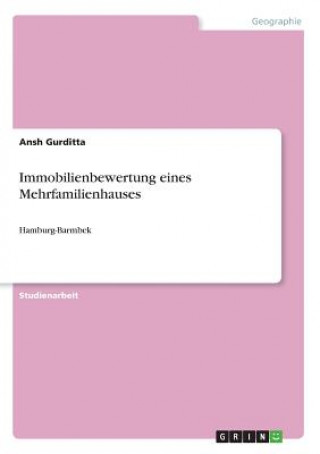 Geographie

Ansh Gurditta

Immobilienbewertung eines Mehrfamilienhauses

Hamburg-Barmbek

Studienarbeit

GRIN